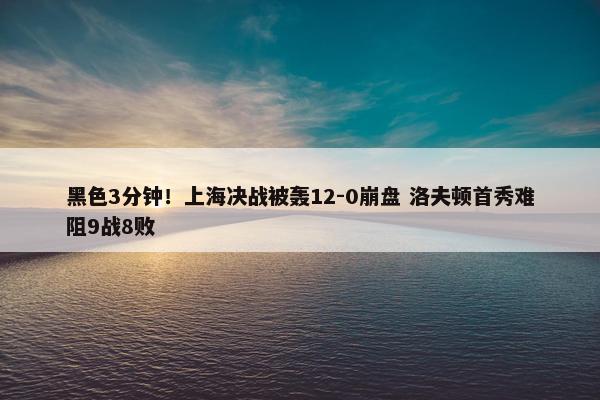 黑色3分钟！上海决战被轰12-0崩盘 洛夫顿首秀难阻9战8败